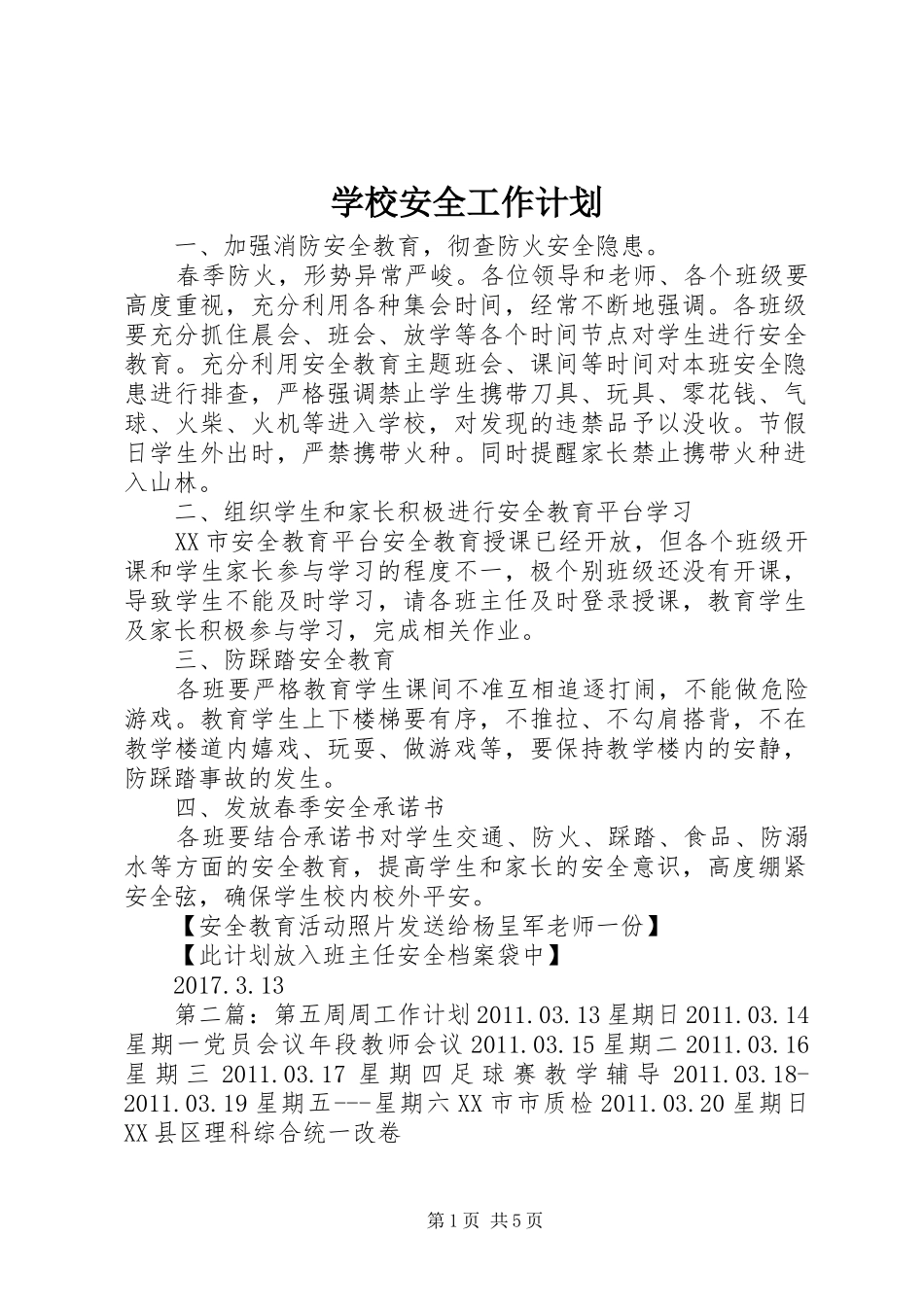 学校安全工作计划

一、加强消防安全教育，彻查防火安全隐患。

春季防火，形势异常严峻。各位领导和老师、各个班级要高度重视，充分利用各种集会时间，经常不断地强调。各班级要充分抓住晨会、班会、放学等各个时间节点对学生进行安全教育。充分利用安全教育主题班会、课间等时间对本班安全隐患进行排查，严格强调禁止学生携带刀具、玩具、零花钱、气球、火柴、火机等进入学校，对发现的违禁品予以没收。节假日学生外出时，严禁携带火种。同时提醒家长禁止携带火种进入山林。

二、组织学生和家长积极进行安全教育平台学习

XX市安全教育平台安全教育授课已经开放，但各个班级开课和学生家长参与学习的程度不一，极个别班级还没有开课，导致学生不能及时学习，请各班主任及时登录授课，教育学生及家长积极参与学习，完成相关作业。

三、防踩踏安全教育

各班要严格教育学生课间不准互相追逐打闹，不能做危险游戏。教育学生上下楼梯要有序，不推拉、不勾肩搭背，不在教学楼道内嬉戏、玩耍、做游戏等，要保持教学楼内的安静，防踩踏事故的发生。

四、发放春季安全承诺书

各班要结合承诺书对学生交通、防火、踩踏、食品、防溺水等方面的安全教育，提高学生和家长的安全意识，高度绷紧安全弦，确保学生校内校外平安。

【安全教育活动照片发送给杨呈军老师一份】

【此计划放入班主任安全档案袋中】

2017.3.13

第二篇：第五周周工作计划2011.03.13星期日2011.03.14星期一党员会议年段教师会议2011.03.15星期二2011.03.16星期三2011.03.17星期四足球赛教学辅导2011.03.18-2011.03.19星期五---星期六XX市市质检2011.03.20星期日XX县区理科综合统一改卷

第1页 共5页